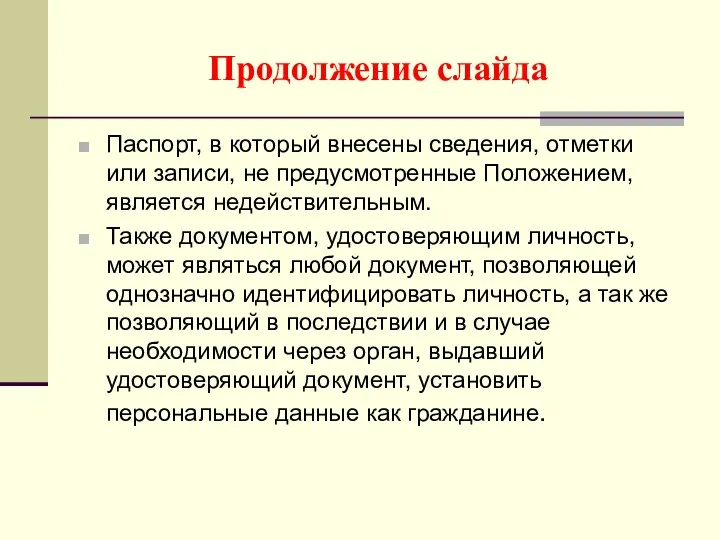 Продолжение слайда

Паспорт, в который внесены сведения, отметки или записи, не предусмотренные Положением, является недействительным.

Также документом, удостоверяющим личность, может являться любой документ, позволяющей однозначно идентифицировать личность, а так же позволяющий в последствии и в случае необходимости через орган, выдавший удостоверяющий документ, установить персональные данные как гражданине.